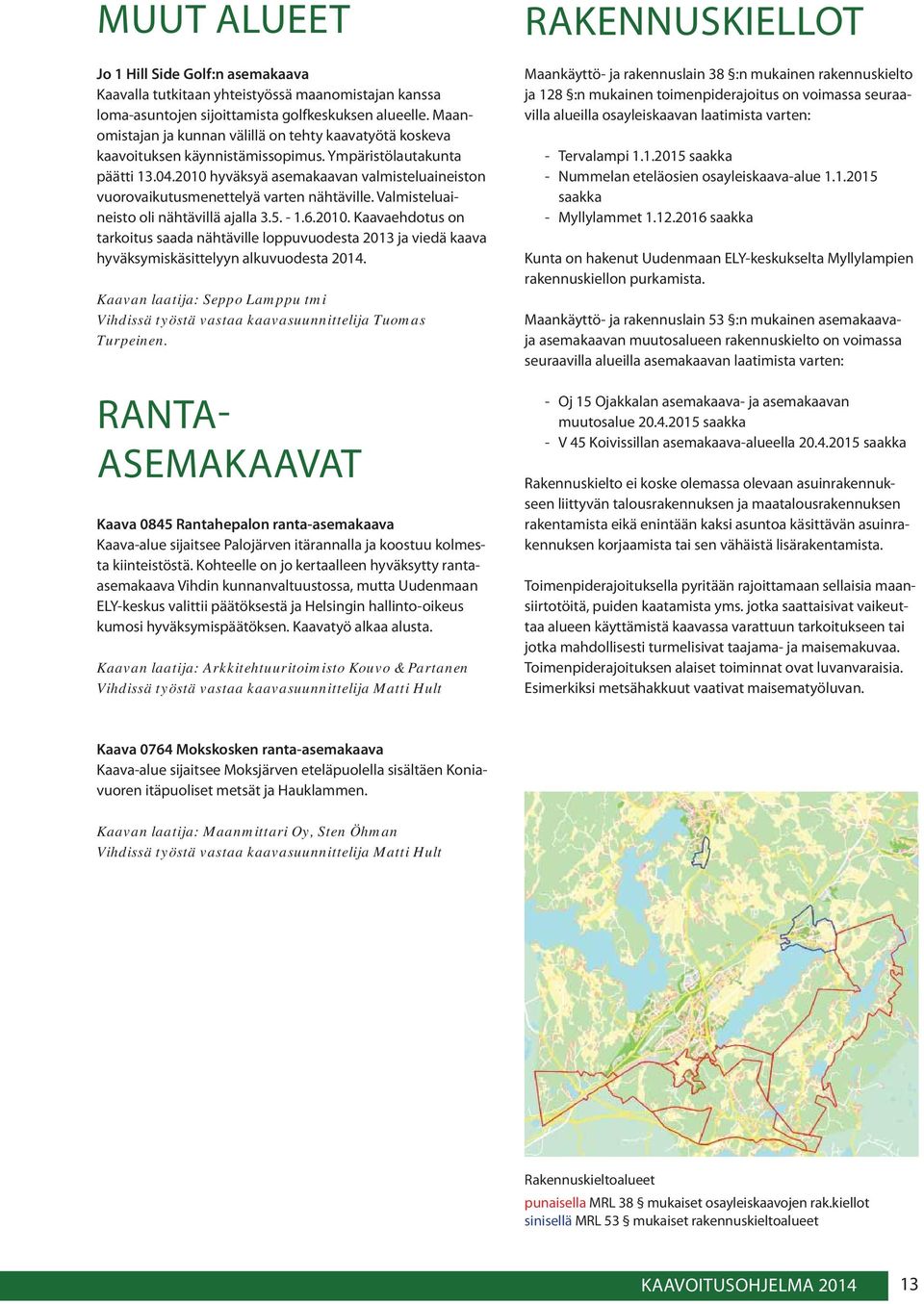 MUUT ALUEET

Jo 1 Hill Side Golf:n asemakaava
Kaavalla tutkitaan yhteistyössä maanomistajan kanssa loma-asuntojen sijoittamista golfkeskuksen alueelle. Maanomistajan ja kunnan välillä on tehty kaavatyötä koskeva kaavoituksen käynnistämissopimus. Ympäristölautakunta päätti 13.04.2010 hyväksyä asemakaavan valmisteluaineiston vuorovaikutusmenettelyä varten nähtäville. Valmisteluaineisto oli nähtävillä ajalla 3.5. - 1.6.2010. Kaavaehdotus on tarkoitus saada nähtäville loppuvuodesta 2013 ja viedä kaava hyväksymiskäsittelyyn alkuvuodesta 2014.

Kaavan laatija: Seppo Lamppu tmi
Vihdissä työstä vastaa kaavasuunnittelija Tuomas Turpeinen.

RANTA-ASEMAKAAVAT

Kaava 0845 Rantahepalon ranta-asemakaava
Kaava-alue sijaitsee Palojärven itärannalla ja koostuu kolmesta kiinteistöstä. Kohteelle on jo kertaalleen hyväksytty ranta-asemakaava Vihdin kunnanvaltuustossa, mutta Uudenmaan ELY-keskus valittii päätöksestä ja Helsingin hallinto-oikeus kumosi hyväksymispäätöksen. Kaavatyö alkaa alusta.

Kaavan laatija: Arkkitehtuuritoimisto Kouvo & Partanen
Vihdissä työstä vastaa kaavasuunnittelija Matti Hult

Kaava 0764 Mokskosken ranta-asemakaava
Kaava-alue sijaitsee Moksjärven eteläpuolella sisältäen Koniavuoren itäpuoliset metsät ja Hauklammen.

Kaavan laatija: Maanmittari Oy, Sten Öhman
Vihdissä työstä vastaa kaavasuunnittelija Matti Hult

RAKENNUSKIELLOT

Maankäyttö- ja rakennuslain 38 §:n mukainen rakennuskielto ja 128 §:n mukainen toimenpiderajoitus on voimassa seuraavilla alueilla osayleiskaavan laatimista varten:

- Tervalampi 1.1.2015 saakka
- Nummelan eteläosien osayleiskaava-alue 1.1.2015 saakka
- Myllylammet 1.12.2016 saakka

Kunta on hakenut Uudenmaan ELY-keskukselta Myllylampien rakennuskiellon purkamista.

Maankäyttö- ja rakennuslain 53 §:n mukainen asemakaava- ja asemakaavan muutosalueen rakennuskielto on voimassa seuraavilla alueilla asemakaavan laatimista varten:

- Oj 15 Ojakkalan asemakaava- ja asemakaavan muutosalue 20.4.2015 saakka
- V 45 Koivissillan asemakaava-alueella 20.4.2015 saakka

Rakennuskielto ei koske olemassa olevaan asuinrakennukseen liittyvän talousrakennuksen ja maatalousrakennuksen rakentamista eikä enintään kaksi asuntoa käsittävän asuinrakennuksen korjaamista tai sen vähäistä lisärakentamista.

Toimenpiderajoituksella pyritään rajoittamaan sellaisia maansiirtotöitä, puiden kaatamista yms. jotka saattaisivat vaikeuttaa alueen käyttämistä kaavassa varattuun tarkoitukseen tai jotka mahdollisesti turmelisivat taajama- ja maisemakuvaa. Toimenpiderajoituksen alaiset toiminnat ovat luvanvaraisia. Esimerkiksi metsähakkuut vaativat maisematyöluvan.

Rakennuskieltoalueet
punaisella MRL 38 § mukaiset osayleiskaavojen rak.kiellot
sinisellä MRL 53 § mukaiset rakennuskieltoalueet

KAAVOITUSOHJELMA 2014 13